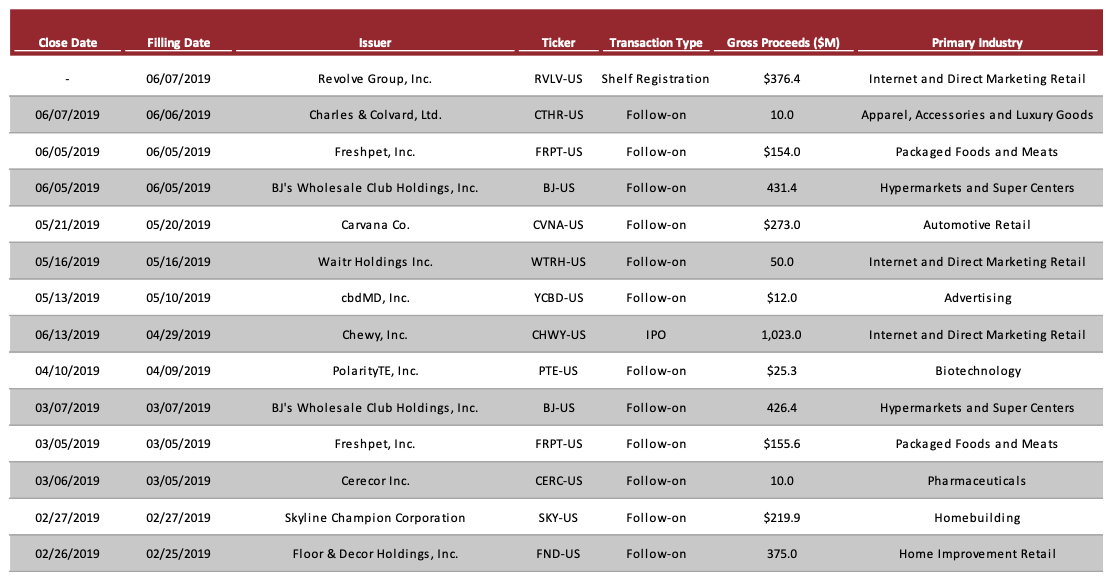 | Close Date | Filling Date | Issuer | Ticker | Transaction Type | Gross Proceeds ($M) | Primary Industry |
|---|---|---|---|---|---|---|
| - | 06/07/2019 | Revolve Group, Inc. | RVLV-US | Shelf Registration | $376.4 | Internet and Direct Marketing Retail |
| 06/07/2019 | 06/06/2019 | Charles & Colvard, Ltd. | CTHR-US | Follow-on | 10.0 | Apparel, Accessories and Luxury Goods |
| 06/05/2019 | 06/05/2019 | Freshpet, Inc. | FRPT-US | Follow-on | $154.0 | Packaged Foods and Meats |
| 06/05/2019 | 06/05/2019 | BJ's Wholesale Club Holdings, Inc. | BJ-US | Follow-on | 431.4 | Hypermarkets and Super Centers |
| 05/21/2019 | 05/20/2019 | Carvana Co. | CVNA-US | Follow-on | $273.0 | Automotive Retail |
| 05/16/2019 | 05/16/2019 | Waitr Holdings Inc. | WTRH-US | Follow-on | 50.0 | Internet and Direct Marketing Retail |
| 05/13/2019 | 05/10/2019 | cbdMD, Inc. | YCBD-US | Follow-on | $12.0 | Advertising |
| 06/13/2019 | 04/29/2019 | Chewy, Inc. | CHWY-US | IPO | 1,023.0 | Internet and Direct Marketing Retail |
| 04/10/2019 | 04/09/2019 | PolarityTE, Inc. | PTE-US | Follow-on | $25.3 | Biotechnology |
| 03/07/2019 | 03/07/2019 | BJ's Wholesale Club Holdings, Inc. | BJ-US | Follow-on | 426.4 | Hypermarkets and Super Centers |
| 03/05/2019 | 03/05/2019 | Freshpet, Inc. | FRPT-US | Follow-on | $155.6 | Packaged Foods and Meats |
| 03/06/2019 | 03/05/2019 | Cerecor Inc. | CERC-US | Follow-on | 10.0 | Pharmaceuticals |
| 02/27/2019 | 02/27/2019 | Skyline Champion Corporation | SKY-US | Follow-on | $219.9 | Homebuilding |
| 02/26/2019 | 02/25/2019 | Floor & Decor Holdings, Inc. | FND-US | Follow-on | 375.0 | Home Improvement Retail |